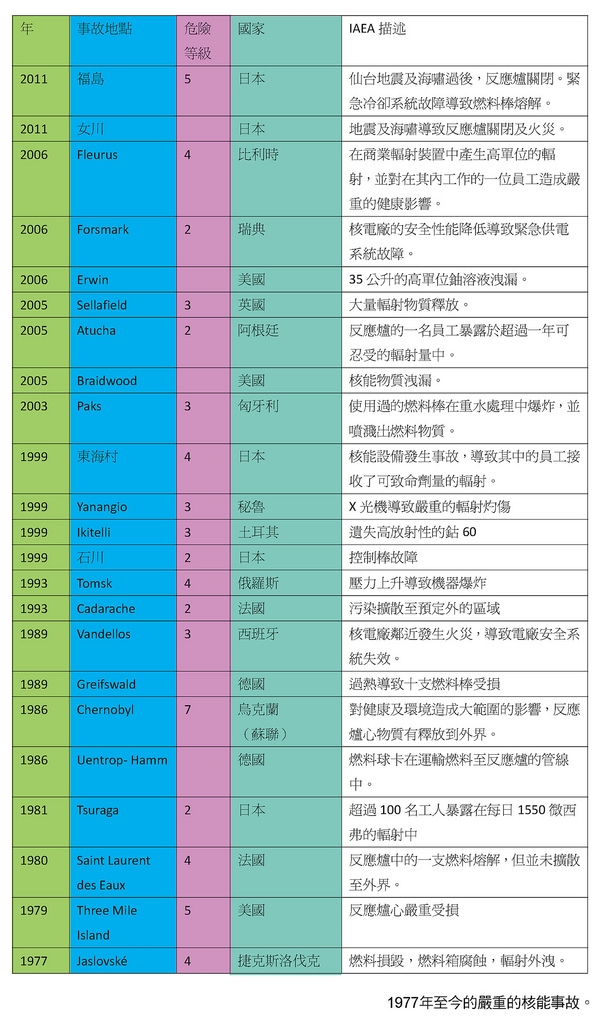 | 年 | 事故地點 | 危險等級 | 國家 | IAEA 描述 |
|---|---|---|---|---|
| 2011 | 福島 | 5 | 日本 | 仙台地震及海嘯過後，反應爐關閉。緊急冷卻系統故障導致燃料棒熔解。 |
| 2011 | 女川 | | 日本 | 地震及海嘯導致反應爐關閉及火災。 |
| 2006 | Fleurus | 4 | 比利時 | 在商業輻射裝置中產生高單位的輻射，並對在其內工作的一位員工造成嚴重的健康影響。 |
| 2006 | Forsmark | 2 | 瑞典 | 核電廠的安全性能降低導致緊急供電系統故障。 |
| 2006 | Erwin | | 美國 | 35 公升的高單位鈾溶液洩漏。 |
| 2005 | Sellafield | 3 | 英國 | 大量輻射物質釋放。 |
| 2005 | Atucha | 2 | 阿根廷 | 反應爐的一名員工暴露於超過一年可忍受的輻射量中。 |
| 2005 | Braidwood | | 美國 | 核能物質洩漏。 |
| 2003 | Paks | 3 | 匈牙利 | 使用過的燃料棒在重水處理中爆炸，並噴濺出燃料物質。 |
| 1999 | 東海村 | 4 | 日本 | 核能設備發生事故，導致其中的員工接收了可致命劑量的輻射。 |
| 1999 | Yanangio | 3 | 秘魯 | X 光機導致嚴重的輻射灼傷 |
| 1999 | Ikitelli | 3 | 土耳其 | 遺失高放射性的鈷 60 |
| 1999 | 石川 | 2 | 日本 | 控制棒故障 |
| 1993 | Tomsk | 4 | 俄羅斯 | 壓力上升導致機器爆炸 |
| 1993 | Cadarache | 2 | 法國 | 污染擴散至預定外的區域 |
| 1989 | Vandellos | 3 | 西班牙 | 核電廠鄰近發生火災，導致電廠安全系統失效。 |
| 1989 | Greifswald | | 德國 | 過熱導致十支燃料棒受損 |
| 1986 | Chernobyl | 7 | 烏克蘭（蘇聯） | 對健康及環境造成大範圍的影響，反應爐心物質有釋放到外界。 |
| 1986 | Uentrop- Hamm | | 德國 | 燃料球卡在運輸燃料至反應爐的管線中。 |
| 1981 | Tsuraga | 2 | 日本 | 超過 100 名工人暴露在每日 1550 微西弗的輻射中 |
| 1980 | Saint Laurent des Eaux | 4 | 法國 | 反應爐中的一支燃料熔解，但並未擴散至外界。 |
| 1979 | Three Mile Island | 5 | 美國 | 反應爐心嚴重受損 |
| 1977 | Jaslovské | 4 | 捷克斯洛伐克 | 燃料損毀，燃料箱腐蝕，輻射外洩。 |

1977年至今的嚴重的核能事故。